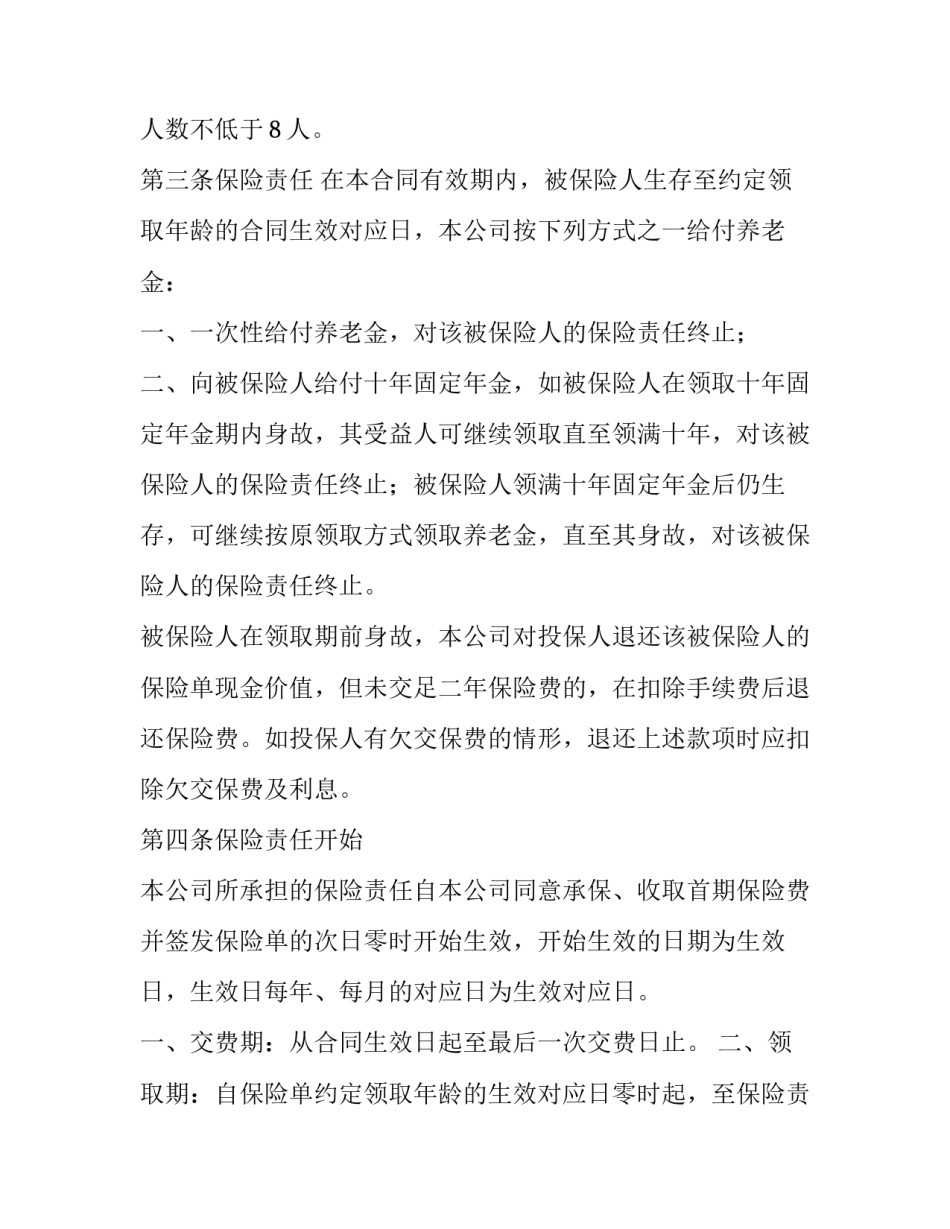 人数不低于 8 人。

第三条保险责任 在本合同有效期内，被保险人生存至约定领取年龄的合同生效对应日，本公司按下列方式之一给付养老金：

一、一次性给付养老金，对该被保险人的保险责任终止；

二、向被保险人给付十年固定年金，如被保险人在领取十年固定年金期内身故，其受益人可继续领取直至领满十年，对该被保险人的保险责任终止；被保险人领满十年固定年金后仍生存，可继续按原领取方式领取养老金，直至其身故，对该被保险人的保险责任终止。

被保险人在领取期前身故，本公司对投保人退还该被保险人的保险单现金价值，但未交足二年保险费的，在扣除手续费后退还保险费。如投保人有欠交保费的情形，退还上述款项时应扣除欠交保费及利息。

第四条保险责任开始

本公司所承担的保险责任自本公司同意承保、收取首期保险费并签发保险单的次日零时开始生效，开始生效的日期为生效日，生效日每年、每月的对应日为生效对应日。

一、交费期：从合同生效日起至最后一次交费日止。 二、领取期：自保险单约定领取年龄的生效对应日零时起，至保险责